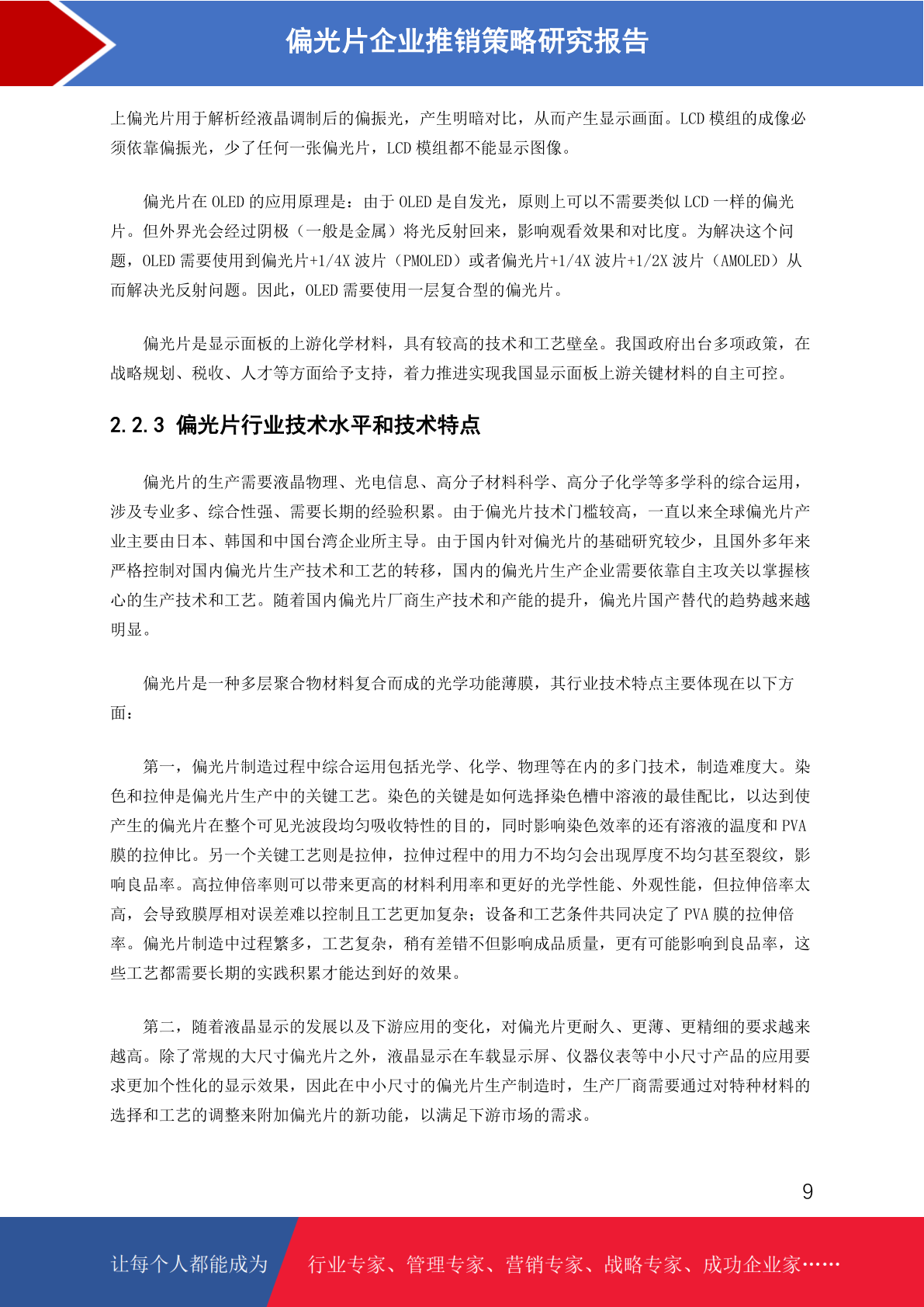 偏光片企业推销策略研究报告

上偏光片用于解析经液晶调制后的偏振光，产生明暗对比，从而产生显示画面。LCD 模组的成像必须依靠偏振光，少了任何一张偏光片，LCD 模组都不能显示图像。

偏光片在 OLED 的应用原理是：由于 OLED 是自发光，原则上可以不需要类似 LCD 一样的偏光片。但外界光会经过阴极（一般是金属）将光反射回来，影响观看效果和对比度。为解决这个问题，OLED 需要使用到偏光片+1/4X 波片（PMOLED）或者偏光片+1/4X 波片+1/2X 波片（AMOLED）从而解决光反射问题。因此，OLED 需要使用一层复合型的偏光片。

偏光片是显示面板的上游化学材料，具有较高的技术和工艺壁垒。我国政府出台多项政策，在战略规划、税收、人才等方面给予支持，着力推进实现我国显示面板上游关键材料的自主可控。

2.2.3 偏光片行业技术水平和技术特点

偏光片的生产需要液晶物理、光电信息、高分子材料科学、高分子化学等多学科的综合运用，涉及专业多、综合性强、需要长期的经验积累。由于偏光片技术门槛较高，一直以来全球偏光片产业主要由日本、韩国和中国台湾企业所主导。由于国内针对偏光片的基础研究较少，且国外多年来严格控制对国内偏光片生产技术和工艺的转移，国内的偏光片生产企业需要依靠自主攻关以掌握核心的生产技术和工艺。随着国内偏光片厂商生产技术和产能的提升，偏光片国产替代的趋势越来越明显。

偏光片是一种多层聚合物材料复合而成的光学功能薄膜，其行业技术特点主要体现在以下方面：

第一，偏光片制造过程中综合运用包括光学、化学、物理等在内的多门技术，制造难度大。染色和拉伸是偏光片生产中的关键工艺。染色的关键是如何选择染色槽中溶液的最佳配比，以达到使产生的偏光片在整个可见光波段均匀吸收特性的目的，同时影响染色效率的还有溶液的温度和 PVA 膜的拉伸比。另一个关键工艺则是拉伸，拉伸过程中的用力不均匀会出现厚度不均匀甚至裂纹，影响良品率。高拉伸倍率则可以带来更高的材料利用率和更好的光学性能、外观性能，但拉伸倍率太高，会导致膜厚相对误差难以控制且工艺更加复杂；设备和工艺条件共同决定了 PVA 膜的拉伸倍率。偏光片制造中过程繁多，工艺复杂，稍有差错不但影响成品质量，更有可能影响到良品率，这些工艺都需要长期的实践积累才能达到好的效果。

第二，随着液晶显示的发展以及下游应用的变化，对偏光片更耐久、更薄、更精细的要求越来越高。除了常规的大尺寸偏光片之外，液晶显示在车载显示屏、仪器仪表等中小尺寸产品的应用要求更加个性化的显示效果，因此在中小尺寸的偏光片生产制造时，生产厂商需要通过对特种材料的选择和工艺的调整来附加偏光片的新功能，以满足下游市场的需求。

9

让每个人都能成为 行业专家、管理专家、营销专家、战略专家、成功企业家……